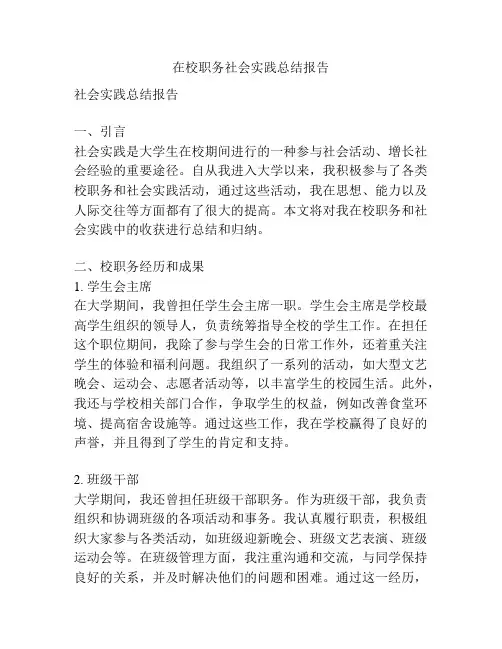 在校职务社会实践总结报告

社会实践总结报告

一、引言
社会实践是大学生在校期间进行的一种参与社会活动、增长社会经验的重要途径。自从我进入大学以来，我积极参与了各类校职务和社会实践活动，通过这些活动，我在思想、能力以及人际交往等方面都有了很大的提高。本文将对我在校职务和社会实践中的收获进行总结和归纳。

二、校职务经历和成果
1. 学生会主席
在大学期间，我曾担任学生会主席一职。学生会主席是学校最高学生组织的领导人，负责统筹指导全校的学生工作。在担任这个职位期间，我除了参与学生会的日常工作外，还着重关注学生的体验和福利问题。我组织了一系列的活动，如大型文艺晚会、运动会、志愿者活动等，以丰富学生的校园生活。此外，我还与学校相关部门合作，争取学生的权益，例如改善食堂环境、提高宿舍设施等。通过这些工作，我在学校赢得了良好的声誉，并且得到了学生的肯定和支持。

2. 班级干部
大学期间，我还曾担任班级干部职务。作为班级干部，我负责组织和协调班级的各项活动和事务。我认真履行职责，积极组织大家参与各类活动，如班级迎新晚会、班级文艺表演、班级运动会等。在班级管理方面，我注重沟通和交流，与同学保持良好的关系，并及时解决他们的问题和困难。通过这一经历，